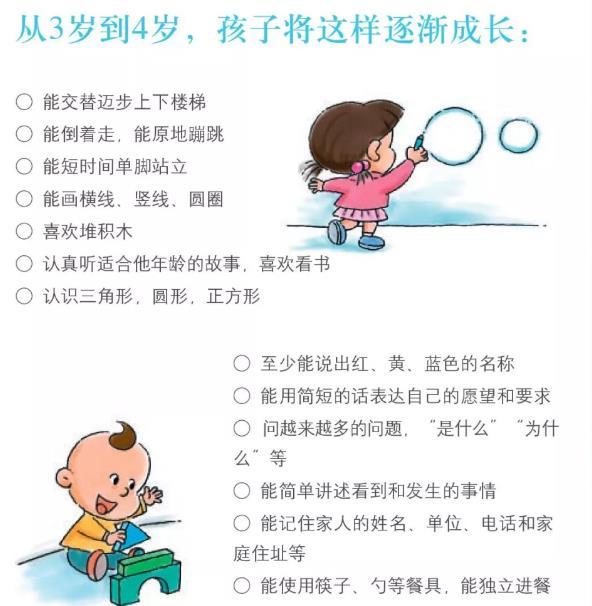 从3岁到4岁，孩子将这样逐渐成长：

○ 能交替迈步上下楼梯
○ 能倒着走，能原地蹦跳
○ 能短时间单脚站立
○ 能画横线、竖线、圆圈
○ 喜欢堆积木
○ 认真听适合他年龄的故事，喜欢看书
○ 认识三角形，圆形，正方形

○ 至少能说出红、黄、蓝色的名称
○ 能用简短的话表达自己的愿望和要求
○ 问越来越多的问题，"是什么" "为什么"等
○ 能简单讲述看到和发生的事情
○ 能记住家人的姓名、单位、电话和家庭住址等
○ 能使用筷子、勺等餐具，能独立进餐